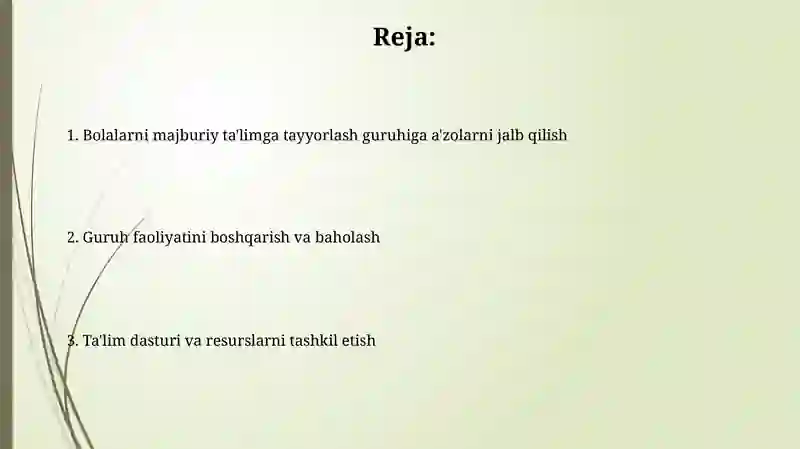 Reja:

1. Bolalarni majburiy ta'limga tayyorlash guruhiga a'zolarni jalb qilish

2. Guruh faoliyatini boshqarish va baholash

3. Ta'lim dasturi va resurslarni tashkil etish